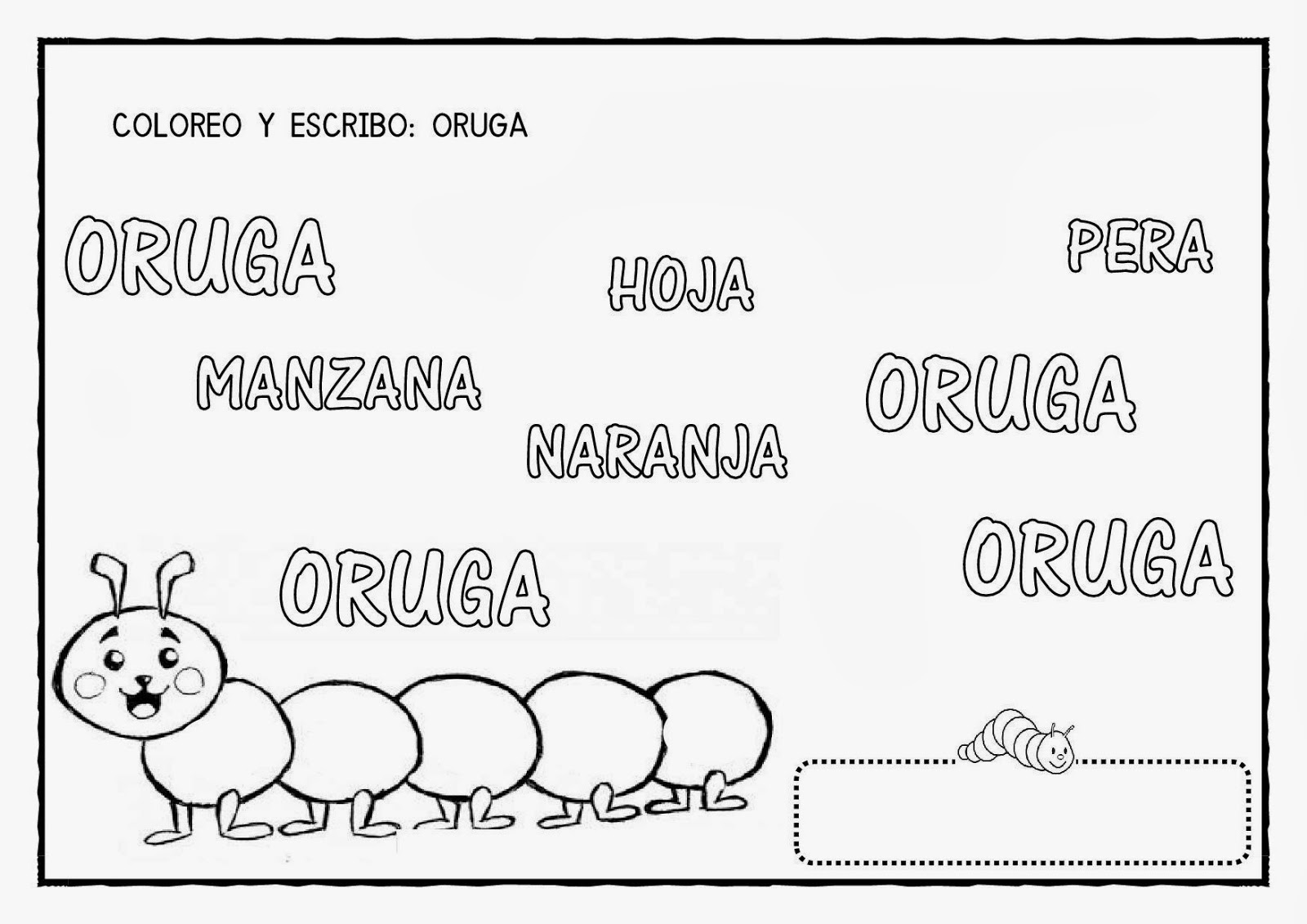 COLOREO Y ESCRIBO: ORUGA

ORUGA

HOJA

PERA

MANZANA

ORUGA

NARANJA

ORUGA

ORUGA